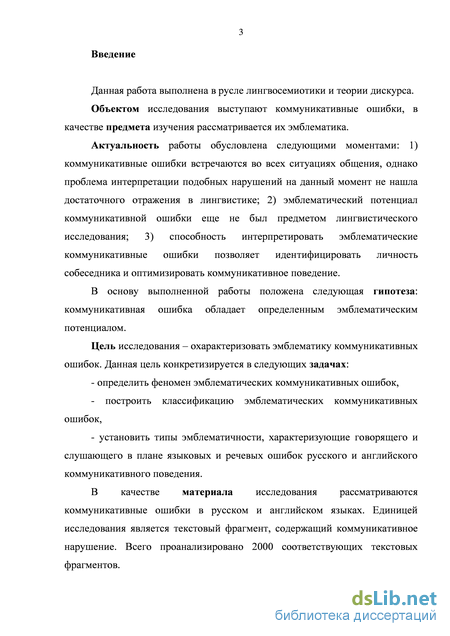 3

Введение

Данная работа выполнена в русле лингвосемиотики и теории дискурса.

Объектом исследования выступают коммуникативные ошибки, в качестве предмета изучения рассматривается их эмблематика.

Актуальность работы обусловлена следующими моментами: 1) коммуникативные ошибки встречаются во всех ситуациях общения, однако проблема интерпретации подобных нарушений на данный момент не нашла достаточного отражения в лингвистике; 2) эмблематический потенциал коммуникативной ошибки еще не был предметом лингвистического исследования; 3) способность интерпретировать эмблематические коммуникативные ошибки позволяет идентифицировать личность собеседника и оптимизировать коммуникативное поведение.

В основу выполненной работы положена следующая гипотеза: коммуникативная ошибка обладает определенным эмблематическим потенциалом.

Цель исследования – охарактеризовать эмблематику коммуникативных ошибок. Данная цель конкретизируется в следующих задачах:

- определить феномен эмблематических коммуникативных ошибок,

- построить классификацию эмблематических коммуникативных ошибок,

- установить типы эмблематичности, характеризующие говорящего и слушающего в плане языковых и речевых ошибок русского и английского коммуникативного поведения.

В качестве материала исследования рассматриваются коммуникативные ошибки в русском и английском языках. Единицей исследования является текстовый фрагмент, содержащий коммуникативное нарушение. Всего проанализировано 2000 соответствующих текстовых фрагментов.

dsLib.net
библиотека диссертаций